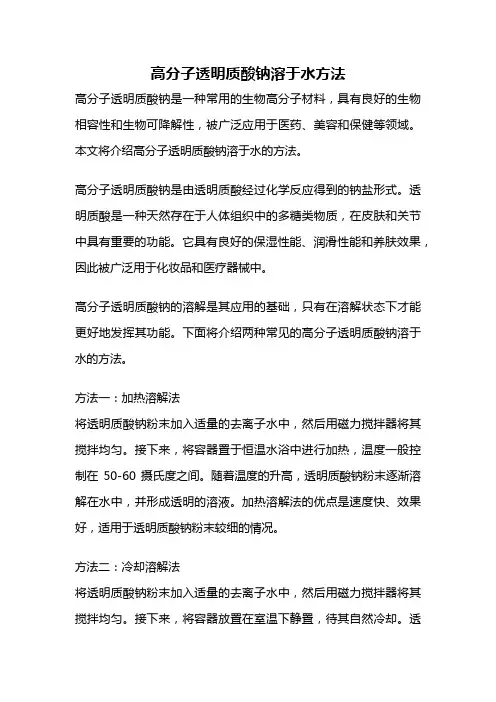 高分子透明质酸钠溶于水方法

高分子透明质酸钠是一种常用的生物高分子材料，具有良好的生物相容性和生物可降解性，被广泛应用于医药、美容和保健等领域。本文将介绍高分子透明质酸钠溶于水的方法。

高分子透明质酸钠是由透明质酸经过化学反应得到的钠盐形式。透明质酸是一种天然存在于人体组织中的多糖类物质，在皮肤和关节中具有重要的功能。它具有良好的保湿性能、润滑性能和养肤效果，因此被广泛用于化妆品和医疗器械中。

高分子透明质酸钠的溶解是其应用的基础，只有在溶解状态下才能更好地发挥其功能。下面将介绍两种常见的高分子透明质酸钠溶于水的方法。

方法一：加热溶解法
将透明质酸钠粉末加入适量的去离子水中，然后用磁力搅拌器将其搅拌均匀。接下来，将容器置于恒温水浴中进行加热，温度一般控制在 50-60 摄氏度之间。随着温度的升高，透明质酸钠粉末逐渐溶解在水中，并形成透明的溶液。加热溶解法的优点是速度快、效果好，适用于透明质酸钠粉末较细的情况。

方法二：冷却溶解法
将透明质酸钠粉末加入适量的去离子水中，然后用磁力搅拌器将其搅拌均匀。接下来，将容器放置在室温下静置，待其自然冷却。透